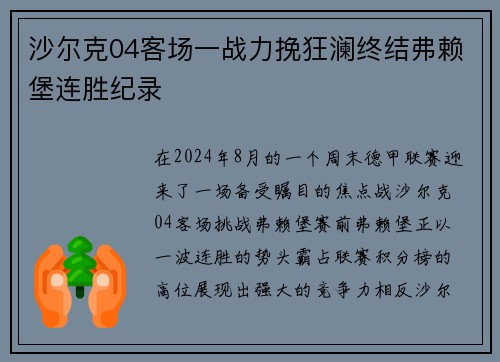 沙尔克04客场一战力挽狂澜终结弗赖堡连胜纪录

在2024年8月的一个周末德甲联赛迎来了一场备受瞩目的焦点战沙尔克04客场挑战弗赖堡赛前弗赖堡正以一波连胜的势头霸占联赛积分榜的高位展现出强大的竞争力相反沙尔